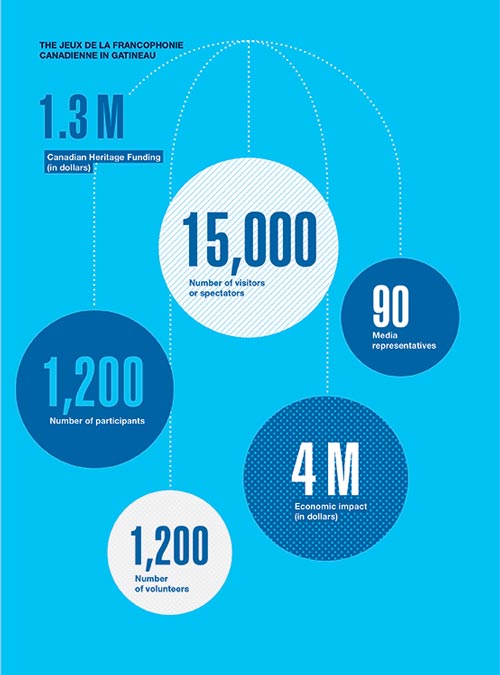 THE JEUX DE LA FRANCOPHONIE CANADIENNE IN GATINEAU

1.3 M
Canadian Heritage Funding (in dollars)

15,000
Number of visitors or spectators

90
Media representatives

1,200
Number of participants

4 M
Economic impact (in dollars)

1,200
Number of volunteers